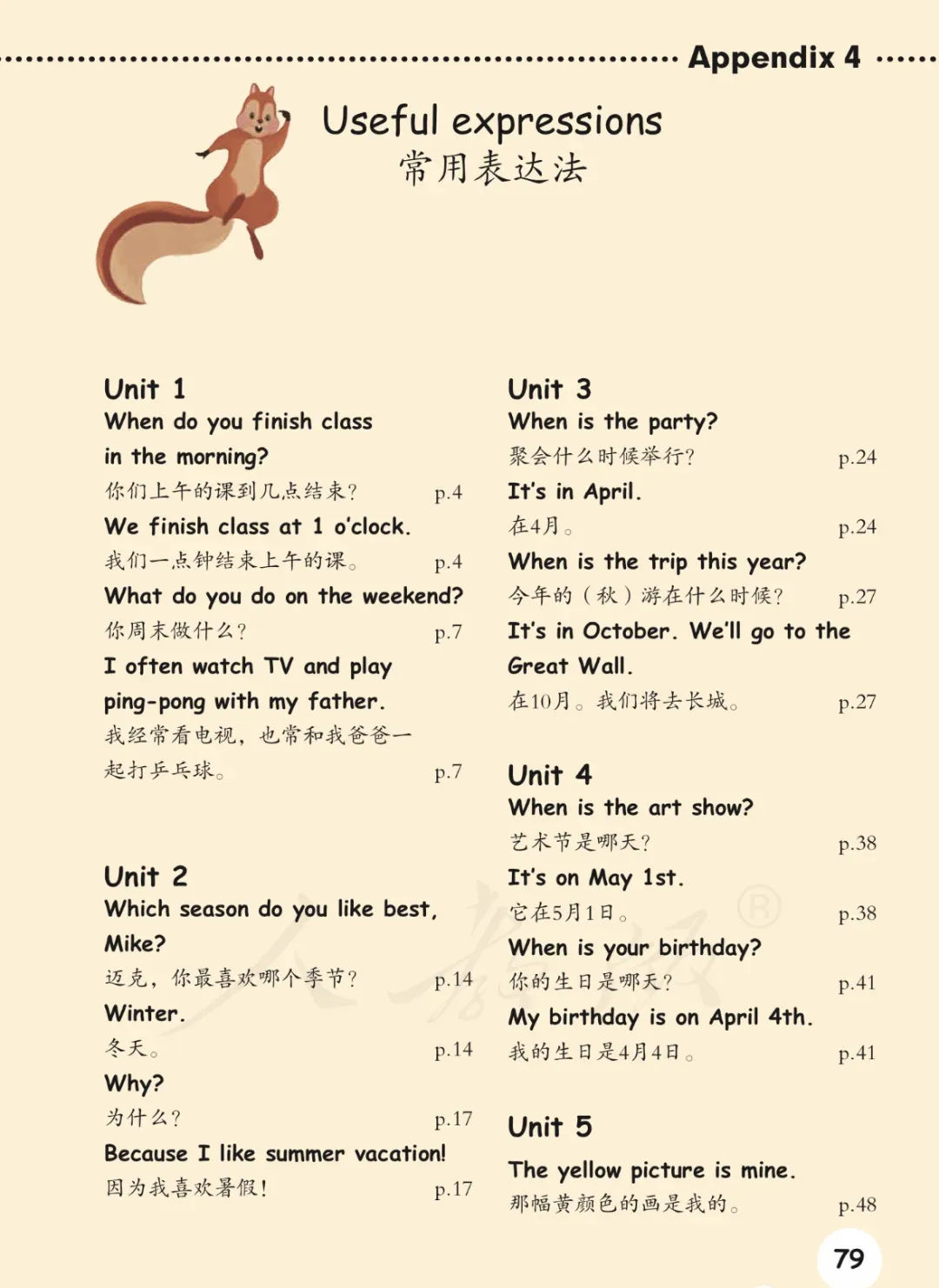 Appendix 4

Useful expressions
常用表达法

Unit 1
When do you finish class in the morning?
你们上午的课到几点结束？ p.4
We finish class at 1 o'clock.
我们一点钟结束上午的课。 p.4
What do you do on the weekend?
你周末做什么？ p.7
I often watch TV and play ping-pong with my father.
我经常看电视，也常和我爸爸一起打乒乓球。 p.7

Unit 2
Which season do you like best, Mike?
迈克，你最喜欢哪个季节？ p.14
Winter.
冬天。 p.14
Why?
为什么？ p.17
Because I like summer vacation!
因为我喜欢暑假！ p.17

Unit 3
When is the party?
聚会什么时候举行？ p.24
It's in April.
在4月。 p.24
When is the trip this year?
今年的（秋）游在什么时候？ p.27
It's in October. We'll go to the Great Wall.
在10月。我们将去长城。 p.27

Unit 4
When is the art show?
艺术节是哪天？ p.38
It's on May 1st.
它在5月1日。 p.38
When is your birthday?
你的生日是哪天？ p.41
My birthday is on April 4th.
我的生日是4月4日。 p.41

Unit 5
The yellow picture is mine.
那幅黄颜色的画是我的。 p.48

79